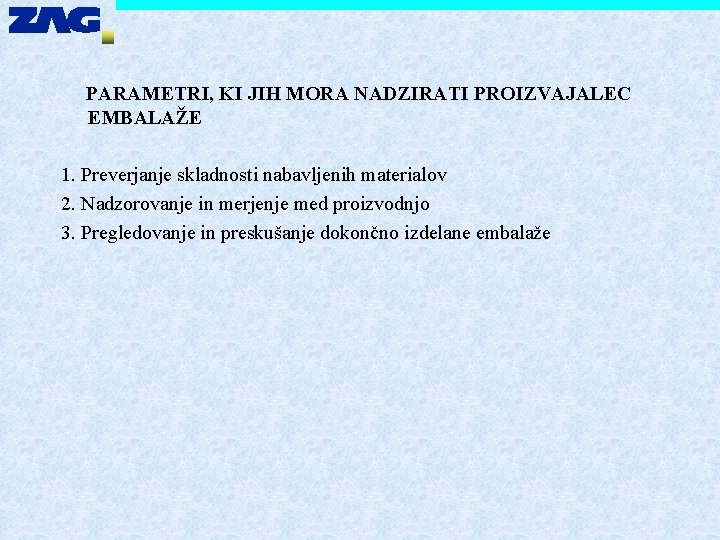 ZAG

PARAMETRI, KI JIH MORA NADZIRATI PROIZVAJALEC EMBALAŽE

1. Preverjanje skladnosti nabavljenih materialov
2. Nadzorovanje in merjenje med proizvodnjo
3. Pregledovanje in preskušanje dokončno izdelane embalaže